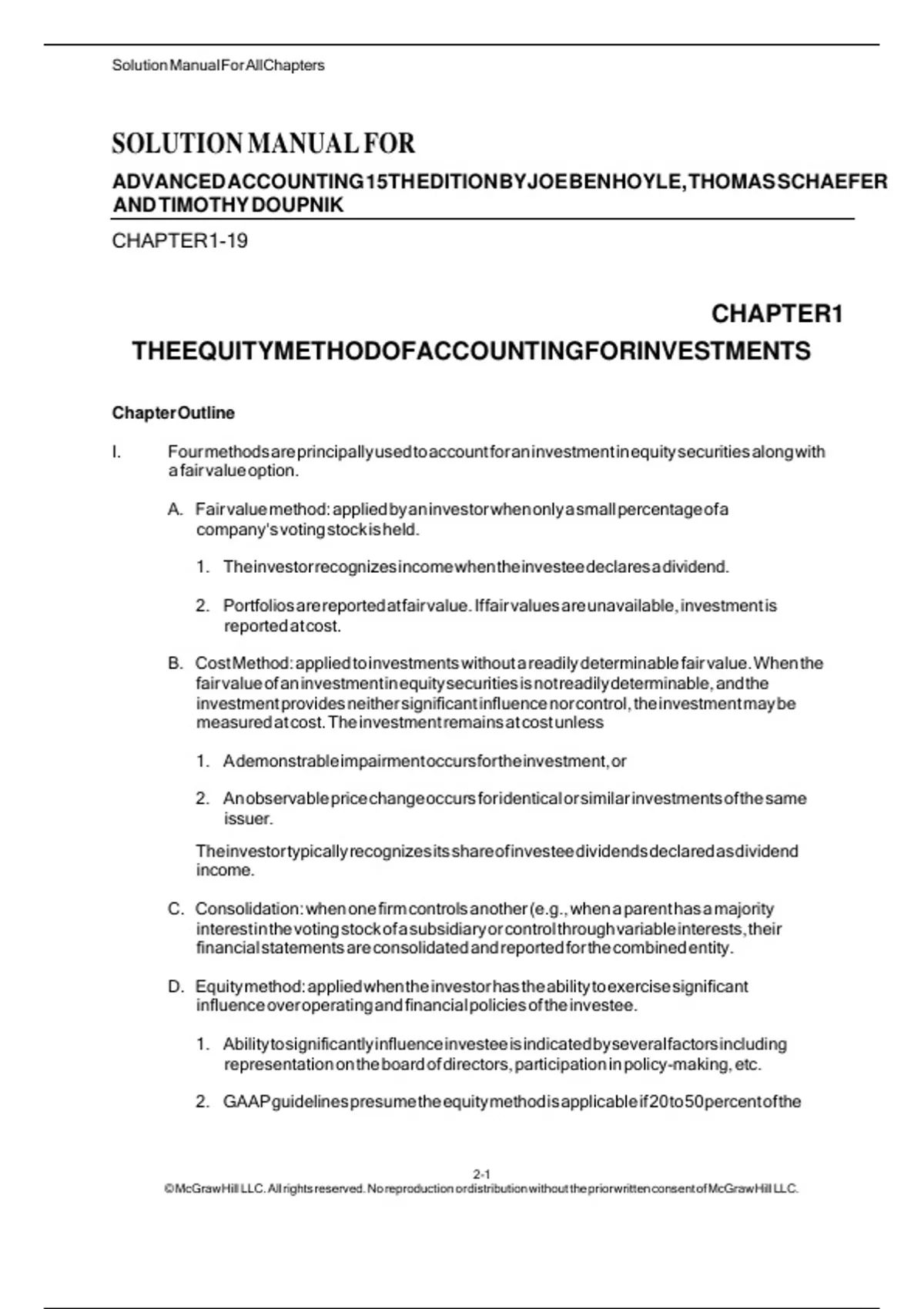 Solution Manual For All Chapters

SOLUTION MANUAL FOR

ADVANCED ACCOUNTING 15TH EDITION BY JOE BEN HOYLE, THOMAS SCHAEFER AND TIMOTHY DOUPNIK

CHAPTER 1-19

CHAPTER 1

THE EQUITY METHOD OF ACCOUNTING FOR INVESTMENTS

Chapter Outline

I. Four methods are principally used to account for an investment in equity securities along with a fair value option.

A. Fair value method: applied by an investor when only a small percentage of a company's voting stock is held.

1. The investor recognizes income when the investee declares a dividend.

2. Portfolios are reported at fair value. If fair values are unavailable, investment is reported at cost.

B. Cost Method: applied to investments without a readily determinable fair value. When the fair value of an investment in equity securities is not readily determinable, and the investment provides neither significant influence nor control, the investment may be measured at cost. The investment remains at cost unless

1. A demonstrable impairment occurs for the investment, or

2. An observable price change occurs for identical or similar investments of the same issuer.

The investor typically recognizes its share of investee dividends declared as dividend income.

C. Consolidation: when one firm controls another (e.g., when a parent has a majority interest in the voting stock of a subsidiary or control through variable interests, their financial statements are consolidated and reported for the combined entity.

D. Equity method: applied when the investor has the ability to exercise significant influence over operating and financial policies of the investee.

1. Ability to significantly influence investee is indicated by several factors including representation on the board of directors, participation in policy-making, etc.

2. GAAP guidelines presume the equity method is applicable if 20 to 50 percent of the

2-1
© McGraw Hill LLC. All rights reserved. No reproduction or distribution without the prior written consent of McGraw Hill LLC.